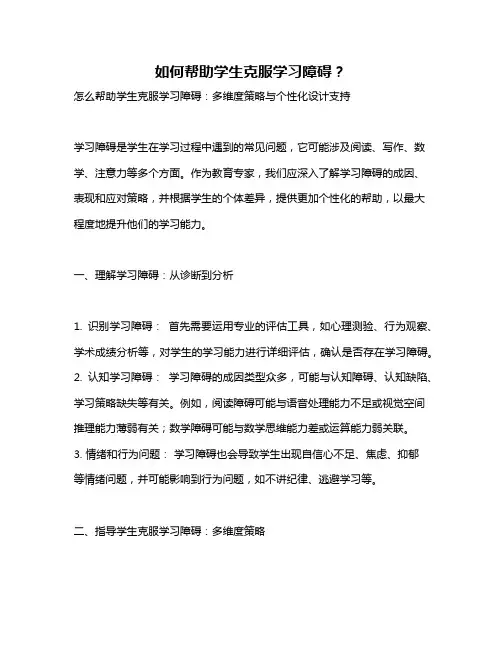 如何帮助学生克服学习障碍？

怎么帮助学生克服学习障碍：多维度策略与个性化设计支持

学习障碍是学生在学习过程中遇到的常见问题，它可能涉及阅读、写作、数学、注意力等多个方面。作为教育专家，我们应深入了解学习障碍的成因、表现和应对策略，并根据学生的个体差异，提供更加个性化的帮助，以最大程度地提升他们的学习能力。

一、理解学习障碍：从诊断到分析

1. 识别学习障碍： 首先需要运用专业的评估工具，如心理测验、行为观察、学术成绩分析等，对学生的学习能力进行详细评估，确认是否存在学习障碍。
2. 认知学习障碍： 学习障碍的成因类型众多，可能与认知障碍、认知缺陷、学习策略缺失等有关。例如，阅读障碍可能与语音处理能力不足或视觉空间推理能力薄弱有关；数学障碍可能与数学思维能力差或运算能力弱关联。
3. 情绪和行为问题： 学习障碍也会导致学生出现自信心不足、焦虑、抑郁等情绪问题，并可能影响到行为问题，如不讲纪律、逃避学习等。

二、指导学生克服学习障碍：多维度策略